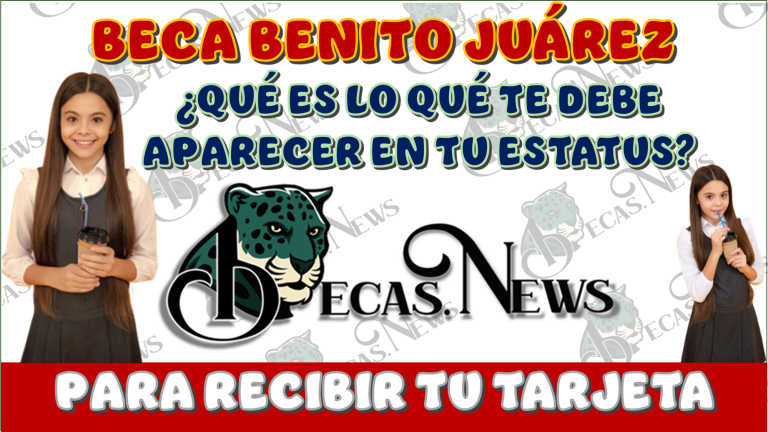 BECA BENITO JUÁREZ

¿QUÉ ES LO QUÉ TE DEBE APARECER EN TU ESTATUS?

BECAS.NEWS

PARA RECIBIR TU TARJETA